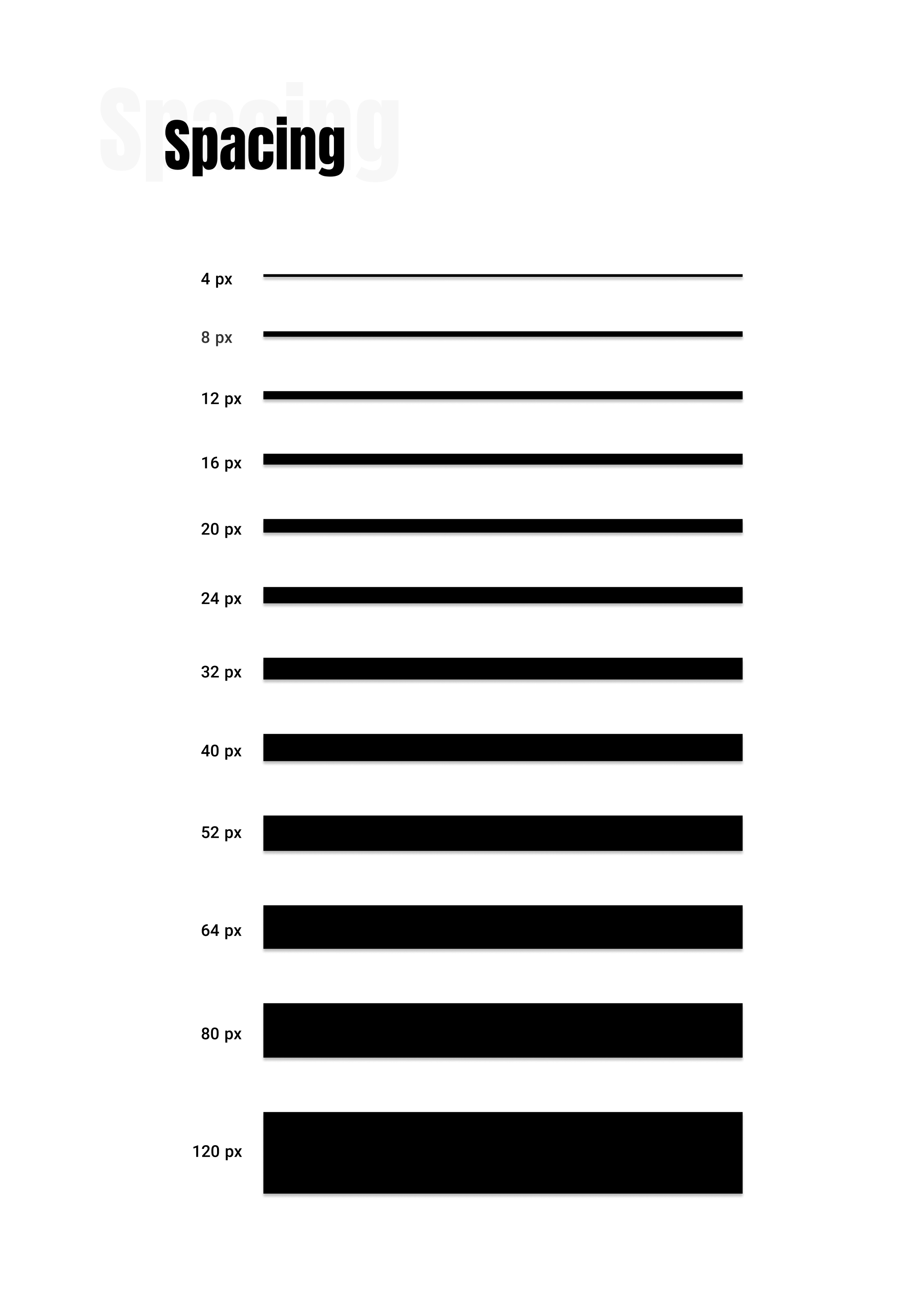 Spacing

Spacing

4 px

8 px

12 px

16 px

20 px

24 px

32 px

40 px

52 px

64 px

80 px

120 px